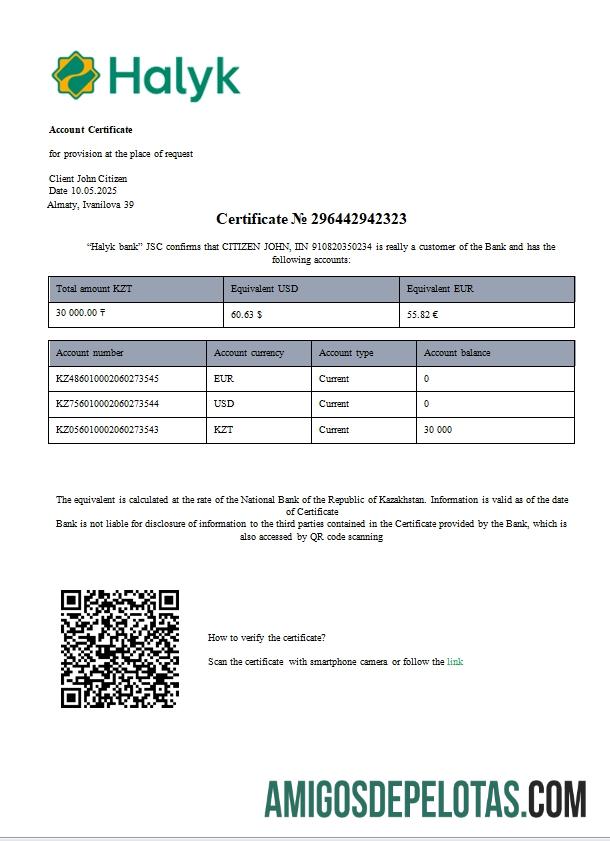 Halyk

Account Certificate

for provision at the place of request

Client John Citizen
Date 10.05.2025
Almaty, Ivanilova 39

Certificate № 296442942323

"Halyk bank" JSC confirms that CITIZEN JOHN, IIN 910820350234 is really a customer of the Bank and has the following accounts:

| Total amount KZT | Equivalent USD | Equivalent EUR |
|---|---|---|
| 30 000.00 ₸ | 60.63 $ | 55.82 € |

| Account number | Account currency | Account type | Account balance |
|---|---|---|---|
| KZ486010002060273545 | EUR | Current | 0 |
| KZ756010002060273544 | USD | Current | 0 |
| KZ056010002060273543 | KZT | Current | 30 000 |

The equivalent is calculated at the rate of the National Bank of the Republic of Kazakhstan. Information is valid as of the date of Certificate
Bank is not liable for disclosure of information to the third parties contained in the Certificate provided by the Bank, which is also accessed by QR code scanning

How to verify the certificate?

Scan the certificate with smartphone camera or follow the link

AMIGOSDEPELOTAS.COM